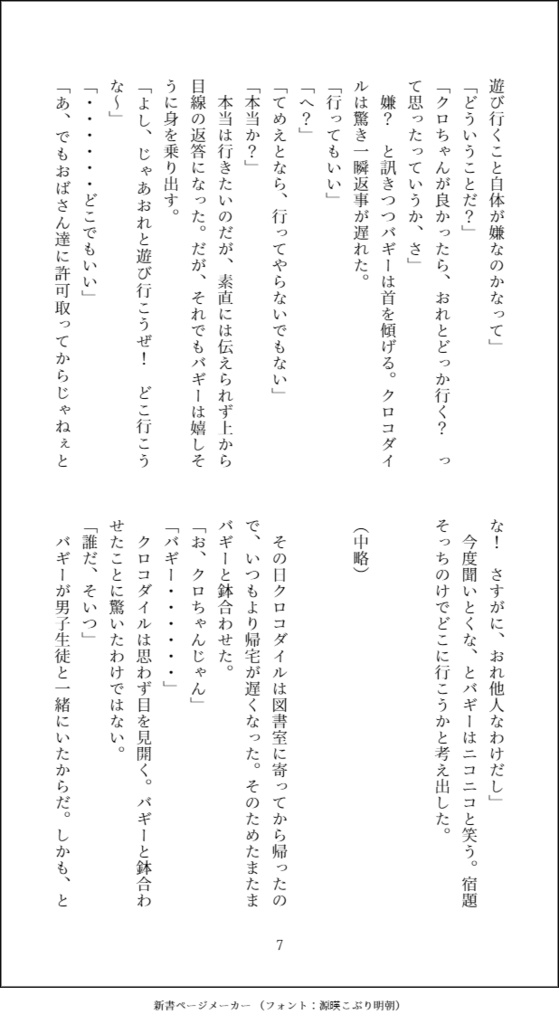 遊び行くこと自体が嫌なのかなって」
「どういうことだ？」
「クロちゃんが良かったら、おれとどっか行く？　って思ったっていうか、さ」
嫌？　と訊きつつバギーは首を傾げる。クロコダイルは驚き一瞬返事が遅れた。
「行ってもいい」
「へ？」
「てめえとなら、行ってやらないでもない」
「本当か？」
本当は行きたいのだが、素直には伝えられず上から目線の返答になった。だが、それでもバギーは嬉しそうに身を乗り出す。
「よし、じゃあおれと遊び行こうぜ！　どこ行こうな～」
「・・・・・・どこでもいい」
「あ、でもおばさん達に許可取ってからじゃねぇとな！　さすがに、おれ他人なわけだし」
今度聞いとくな、とバギーはニコニコと笑う。宿題そっちのけでどこに行こうかと考え出した。

（中略）

その日クロコダイルは図書室に寄ってから帰ったので、いつもより帰宅が遅くなった。そのためたまたまバギーと鉢合わせた。
「お、クロちゃんじゃん」
「バギー・・・・・・」
クロコダイルは思わず目を見開く。バギーと鉢合わせたことに驚いたわけではない。
「誰だ、そいつ」
バギーが男子生徒と一緒にいたからだ。しかも、と

7

新書ページメーカー（フォント：源暎こぶり明朝）